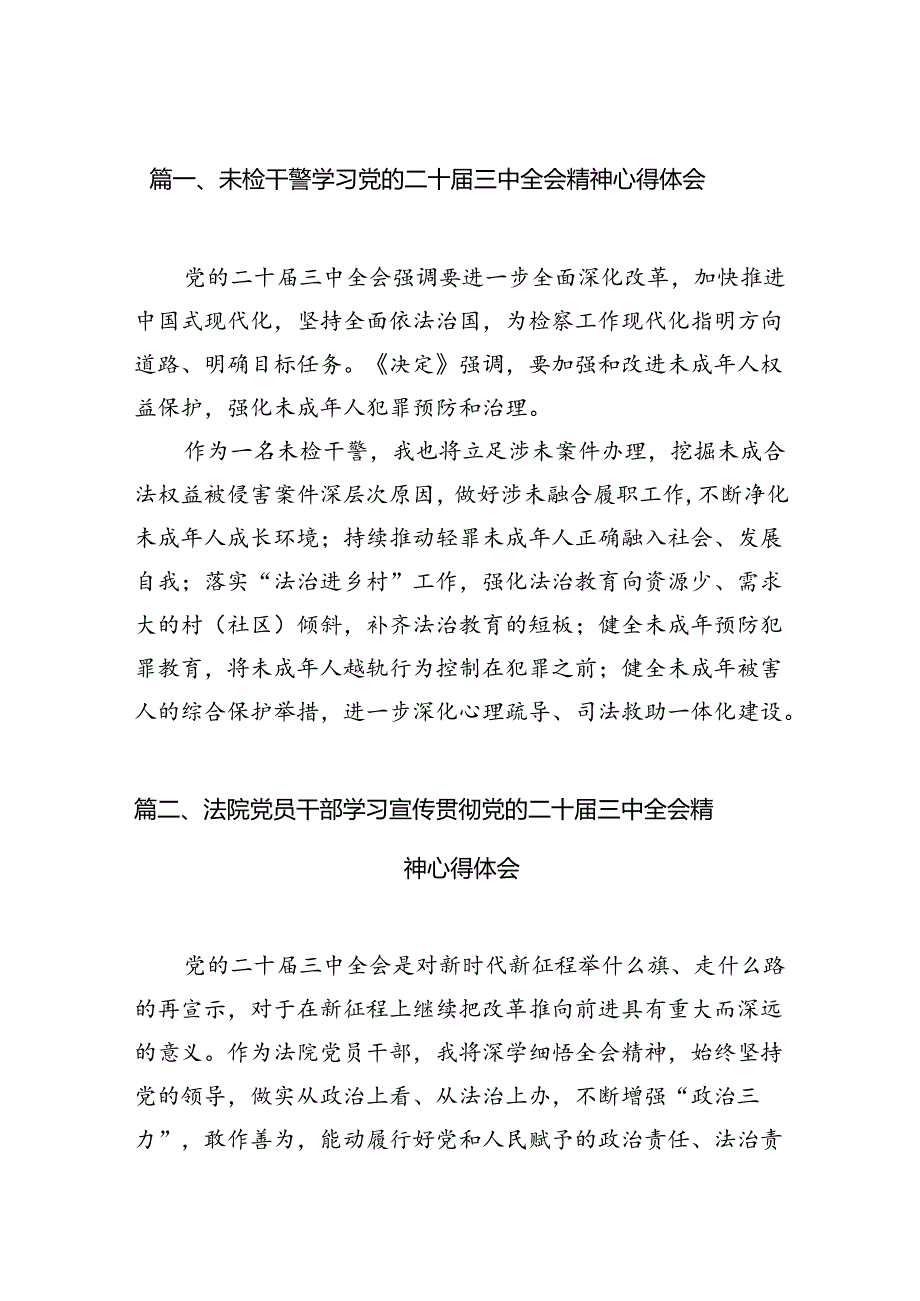 篇一、未检干警学习党的二十届三中全会精神心得体会

党的二十届三中全会强调要进一步全面深化改革，加快推进中国式现代化，坚持全面依法治国，为检察工作现代化指明方向道路、明确目标任务。《决定》强调，要加强和改进未成年人权益保护，强化未成年人犯罪预防和治理。

作为一名未检干警，我也将立足涉未案件办理，挖掘未成合法权益被侵害案件深层次原因，做好涉未融合履职工作，不断净化未成年人成长环境；持续推动轻罪未成年人正确融入社会、发展自我；落实“法治进乡村”工作，强化法治教育向资源少、需求大的村（社区）倾斜，补齐法治教育的短板；健全未成年预防犯罪教育，将未成年人越轨行为控制在犯罪之前；健全未成年被害人的综合保护举措，进一步深化心理疏导、司法救助一体化建设。

篇二、法院党员干部学习宣传贯彻党的二十届三中全会精神心得体会

党的二十届三中全会是对新时代新征程举什么旗、走什么路的再宣示，对于在新征程上继续把改革推向前进具有重大而深远的意义。作为法院党员干部，我将深学细悟全会精神，始终坚持党的领导，做实从政治上看、从法治上办，不断增强“政治三力”，敢作善为，能动履行好党和人民赋予的政治责任、法治责